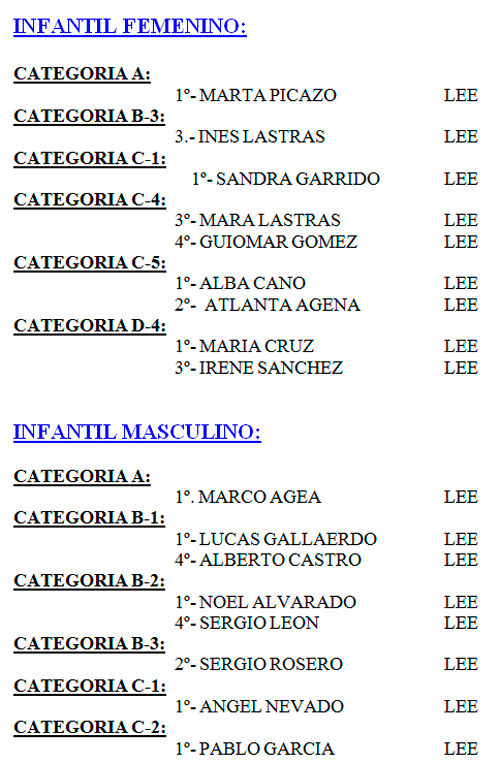 INFANTIL FEMENINO:

CATEGORIA A:
1º- MARTA PICAZO LEE
CATEGORIA B-3:
3.- INES LASTRAS LEE
CATEGORIA C-1:
1º- SANDRA GARRIDO LEE
CATEGORIA C-4:
3º- MARA LASTRAS LEE
4º- GUIOMAR GOMEZ LEE
CATEGORIA C-5:
1º- ALBA CANO LEE
2º- ATLANTA AGENA LEE
CATEGORIA D-4:
1º- MARIA CRUZ LEE
3º- IRENE SANCHEZ LEE

INFANTIL MASCULINO:

CATEGORIA A:
1º. MARCO AGEA LEE
CATEGORIA B-1:
1º- LUCAS GALLAERDO LEE
4º- ALBERTO CASTRO LEE
CATEGORIA B-2:
1º- NOEL ALVARADO LEE
4º- SERGIO LEON LEE
CATEGORIA B-3:
2º- SERGIO ROSERO LEE
CATEGORIA C-1:
1º- ANGEL NEVADO LEE
CATEGORIA C-2:
1º- PABLO GARCIA LEE